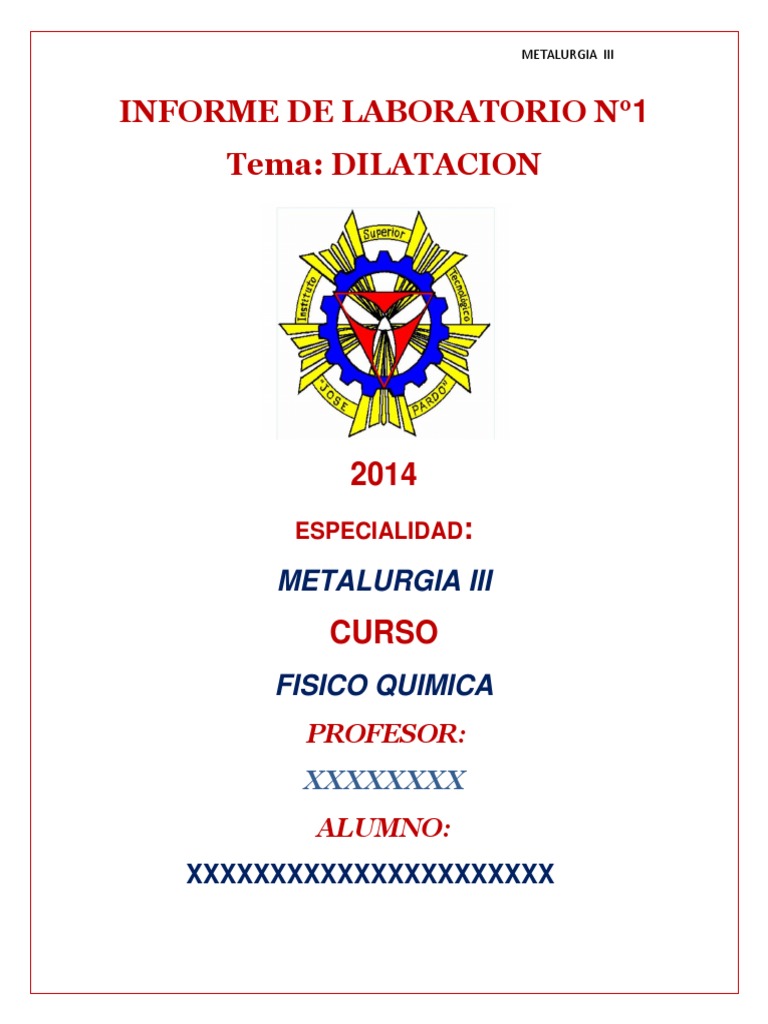 METALURGIA III

INFORME DE LABORATORIO Nº1

Tema: DILATACION

Instituto Superior Tecnológico JOSE PARDO

2014

ESPECIALIDAD:

METALURGIA III

CURSO

FISICO QUIMICA

PROFESOR:

XXXXXXXX

ALUMNO:

XXXXXXXXXXXXXXXXXXXXXXX